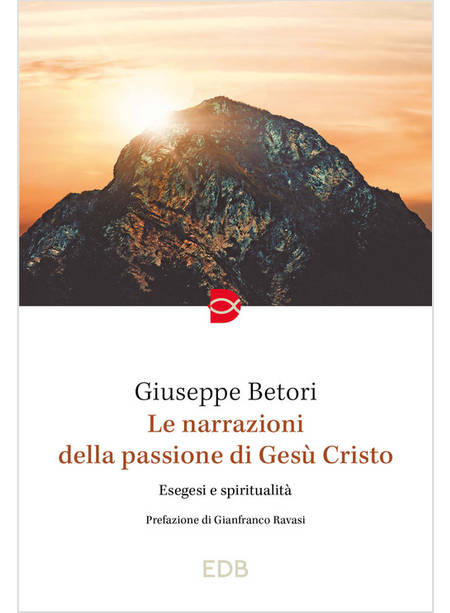 Giuseppe Betori

Le narrazioni della passione di Gesù Cristo

Esegesi e spiritualità

Prefazione di Gianfranco Ravasi

EDB